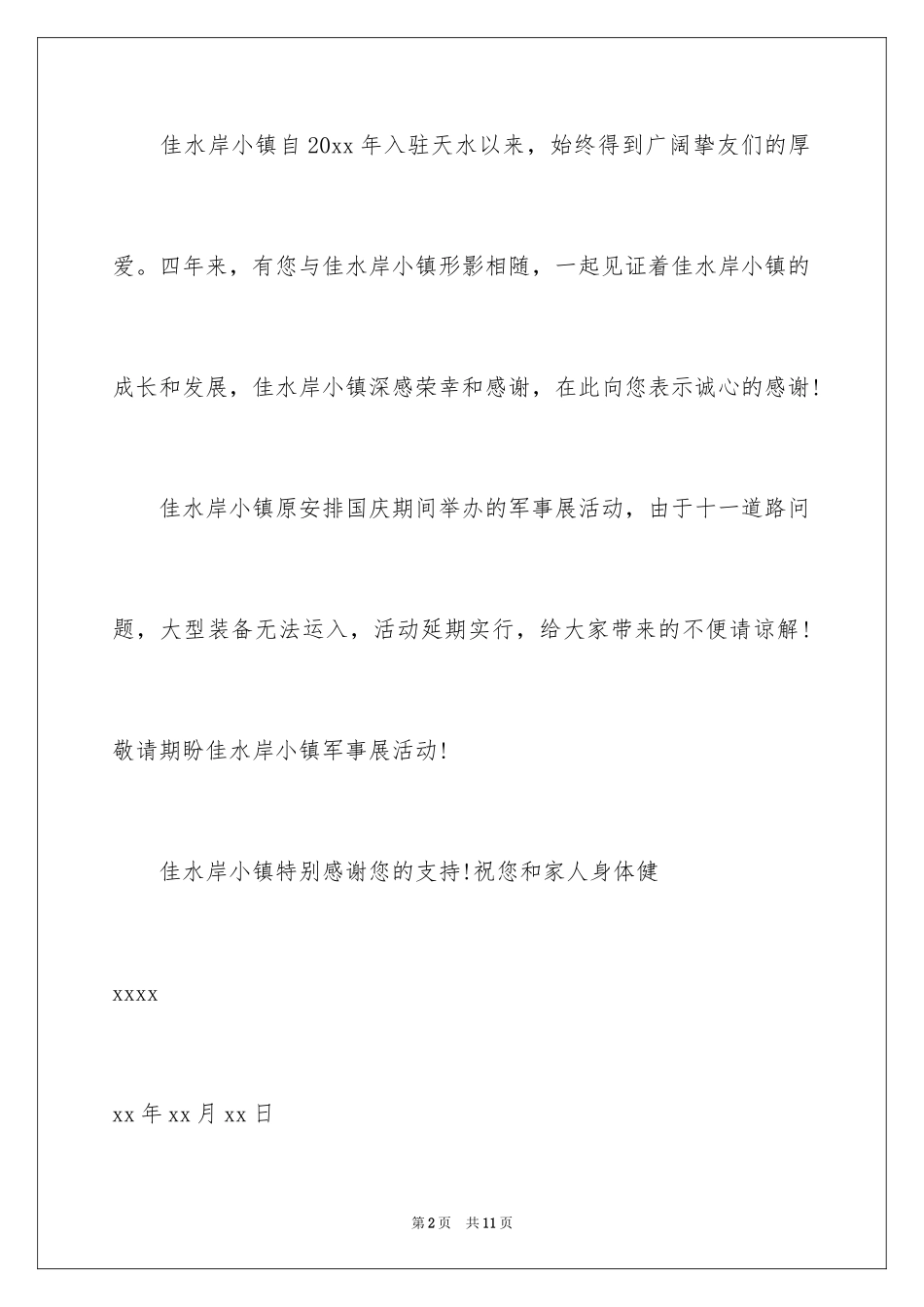 佳水岸小镇自20xx年入驻天水以来，始终得到广阔挚友们的厚爱。四年来，有您与佳水岸小镇形影相随，一起见证着佳水岸小镇的成长和发展，佳水岸小镇深感荣幸和感谢，在此向您表示诚心的感谢！

佳水岸小镇原安排国庆期间举办的军事展活动，由于十一道路问题，大型装备无法运入，活动延期实行，给大家带来的不便请谅解！敬请期盼佳水岸小镇军事展活动！

佳水岸小镇特别感谢您的支持！祝您和家人身体健

xxxx

xx年xx月xx日

第2页　共11页